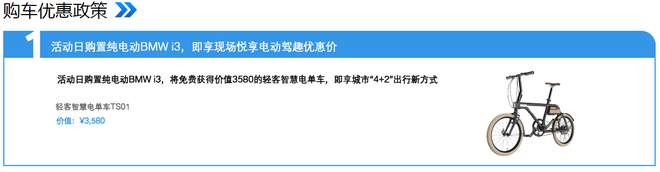 购车优惠政策

1 活动日购置纯电动BMW i3，即享现场悦享电动驾趣优惠价

活动日购置纯电动BMW i3，将免费获得价值3580的轻客智慧电单车，即享城市"4+2"出行新方式

轻客智慧电单车TS01
价值：¥3,580